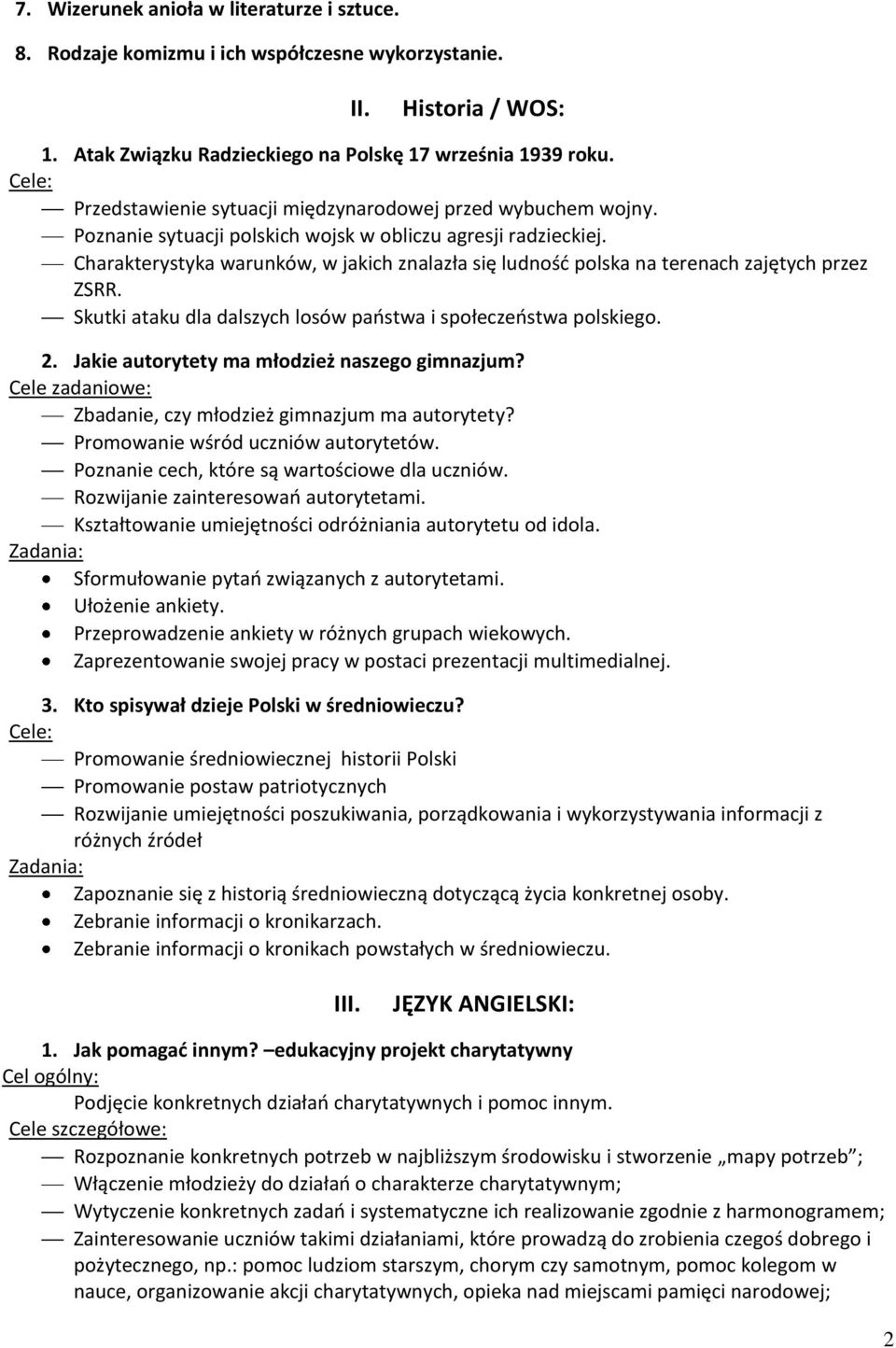 7. Wizerunek anioła w literaturze i sztuce.

8. Rodzaje komizmu i ich współczesne wykorzystanie.

II. Historia / WOS:

1. Atak Związku Radzieckiego na Polskę 17 września 1939 roku.

Cele:

— Przedstawienie sytuacji międzynarodowej przed wybuchem wojny.
— Poznanie sytuacji polskich wojsk w obliczu agresji radzieckiej.
— Charakterystyka warunków, w jakich znalazła się ludność polska na terenach zajętych przez ZSRR.
— Skutki ataku dla dalszych losów państwa i społeczeństwa polskiego.

2. Jakie autorytety ma młodzież naszego gimnazjum?

Cele zadaniowe:

— Zbadanie, czy młodzież gimnazjum ma autorytety?
— Promowanie wśród uczniów autorytetów.
— Poznanie cech, które są wartościowe dla uczniów.
— Rozwijanie zainteresowań autorytetami.
— Kształtowanie umiejętności odróżniania autorytetu od idola.

Zadania:

• Sformułowanie pytań związanych z autorytetami.
• Ułożenie ankiety.
• Przeprowadzenie ankiety w różnych grupach wiekowych.
• Zaprezentowanie swojej pracy w postaci prezentacji multimedialnej.

3. Kto spisywał dzieje Polski w średniowieczu?

Cele:

— Promowanie średniowiecznej historii Polski
— Promowanie postaw patriotycznych
— Rozwijanie umiejętności poszukiwania, porządkowania i wykorzystywania informacji z różnych źródeł

Zadania:

• Zapoznanie się z historią średniowieczną dotyczącą życia konkretnej osoby.
• Zebranie informacji o kronikarzach.
• Zebranie informacji o kronikach powstałych w średniowieczu.

III. JĘZYK ANGIELSKI:

1. Jak pomagać innym? –edukacyjny projekt charytatywny

Cel ogólny:

Podjęcie konkretnych działań charytatywnych i pomoc innym.

Cele szczegółowe:

— Rozpoznanie konkretnych potrzeb w najbliższym środowisku i stworzenie „mapy potrzeb”;
— Włączenie młodzieży do działań o charakterze charytatywnym;
— Wytyczenie konkretnych zadań i systematyczne ich realizowanie zgodnie z harmonogramem;
— Zainteresowanie uczniów takimi działaniami, które prowadzą do zrobienia czegoś dobrego i pożytecznego, np.: pomoc ludziom starszym, chorym czy samotnym, pomoc kolegom w nauce, organizowanie akcji charytatywnych, opieka nad miejscami pamięci narodowej;

2